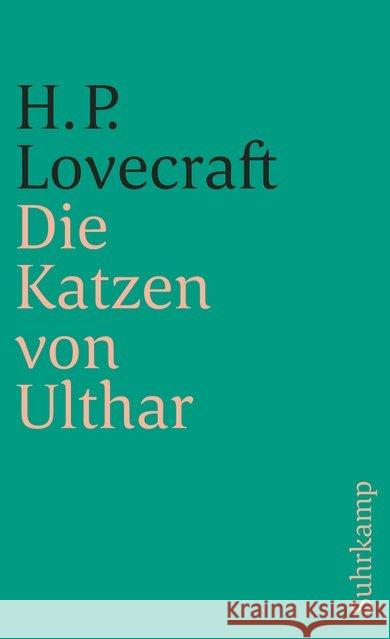 H. P.
Lovecraft
Die
Katzen
von
Ulthar

suhrkamp